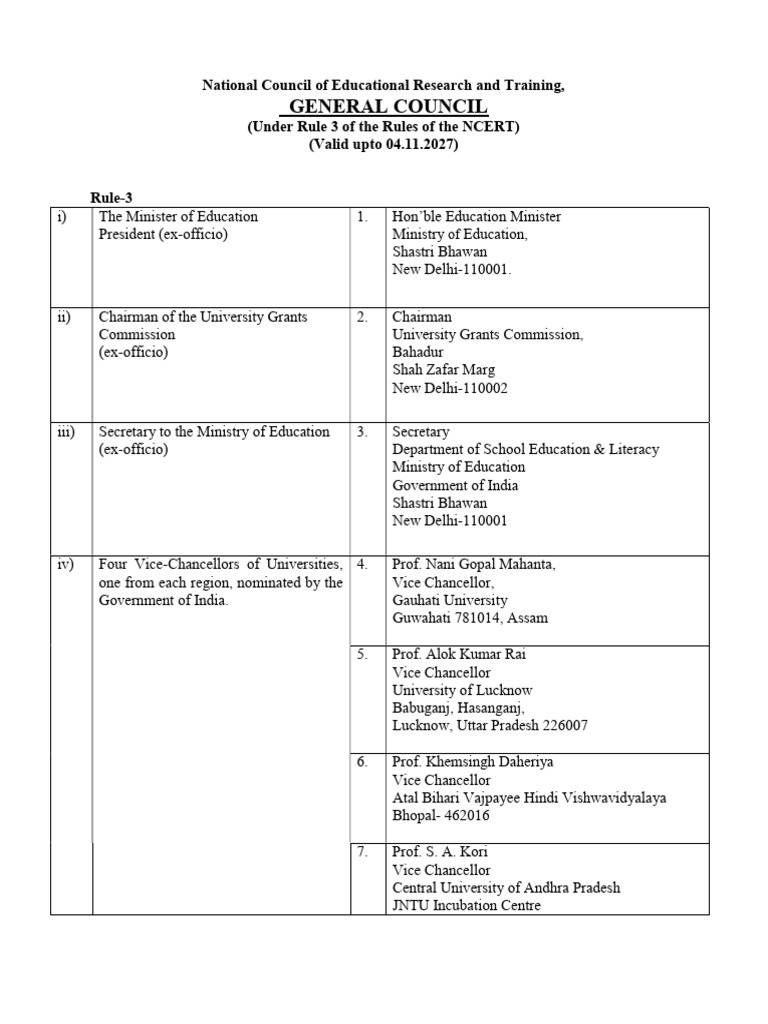 National Council of Educational Research and Training,
GENERAL COUNCIL
(Under Rule 3 of the Rules of the NCERT)
(Valid upto 04.11.2027)

Rule-3

| | | | |
|---|---|---|---|
| i) | The Minister of Education President (ex-officio) | 1. | Hon'ble Education Minister Ministry of Education, Shastri Bhawan New Delhi-110001. |
| ii) | Chairman of the University Grants Commission (ex-officio) | 2. | Chairman University Grants Commission, Bahadur Shah Zafar Marg New Delhi-110002 |
| iii) | Secretary to the Ministry of Education (ex-officio) | 3. | Secretary Department of School Education & Literacy Ministry of Education Government of India Shastri Bhawan New Delhi-110001 |
| iv) | Four Vice-Chancellors of Universities, one from each region, nominated by the Government of India. | 4. | Prof. Nani Gopal Mahanta, Vice Chancellor, Gauhati University Guwahati 781014, Assam |
| | | 5. | Prof. Alok Kumar Rai Vice Chancellor University of Lucknow Babuganj, Hasanganj, Lucknow, Uttar Pradesh 226007 |
| | | 6. | Prof. Khemsingh Daheriya Vice Chancellor Atal Bihari Vajpayee Hindi Vishwavidyalaya Bhopal- 462016 |
| | | 7. | Prof. S. A. Kori Vice Chancellor Central University of Andhra Pradesh JNTU Incubation Centre |